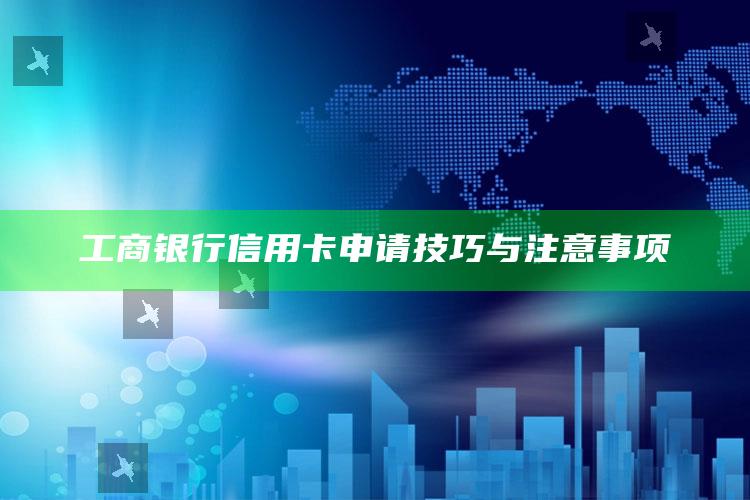 工商银行信用卡申请技巧与注意事项